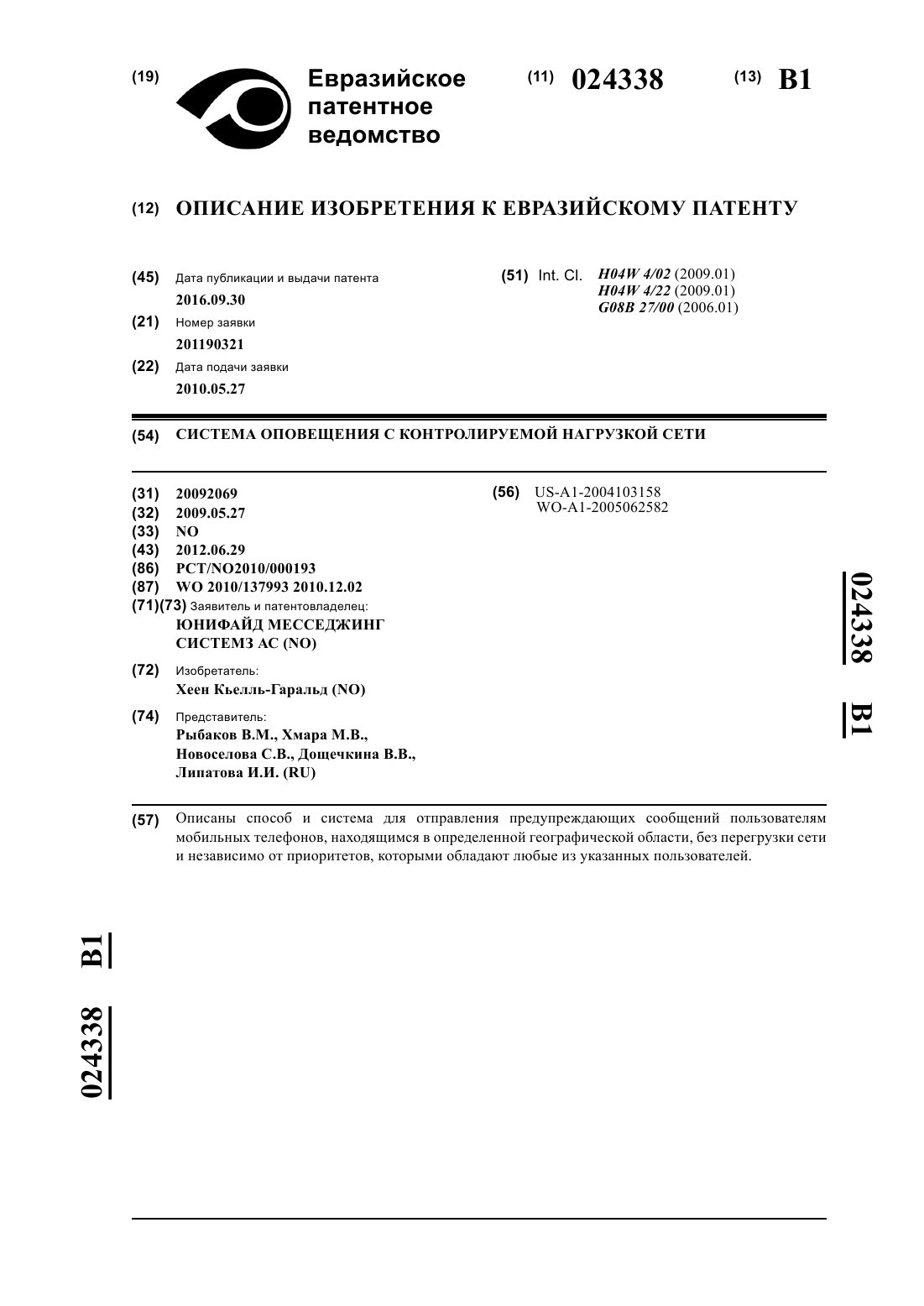 (19) Евразийское патентное ведомство

(11) 024338

(13) B1

(12) ОПИСАНИЕ ИЗОБРЕТЕНИЯ К ЕВРАЗИЙСКОМУ ПАТЕНТУ

(45) Дата публикации и выдачи патента
2016.09.30

(21) Номер заявки
201190321

(22) Дата подачи заявки
2010.05.27

(51) Int. Cl. H04W 4/02 (2009.01)
H04W 4/22 (2009.01)
G08B 27/00 (2006.01)

(54) СИСТЕМА ОПОВЕЩЕНИЯ С КОНТРОЛИРУЕМОЙ НАГРУЗКОЙ СЕТИ

(31) 20092069
(32) 2009.05.27
(33) NO
(43) 2012.06.29
(86) PCT/NO2010/000193
(87) WO 2010/137993 2010.12.02
(71)(73) Заявитель и патентовладелец:
ЮНИФАЙД МЕССЕДЖИНГ СИСТЕМЗ АС (NO)

(72) Изобретатель:
Хеен Кьелль-Гаральд (NO)

(74) Представитель:
Рыбаков В.М., Хмара М.В., Новоселова С.В., Дощечкина В.В., Липатова И.И. (RU)

(56) US-A1-2004103158
WO-A1-2005062582

024338 B1

(57) Описаны способ и система для отправления предупреждающих сообщений пользователям мобильных телефонов, находящимся в определенной географической области, без перегрузки сети и независимо от приоритетов, которыми обладают любые из указанных пользователей.

024338 B1